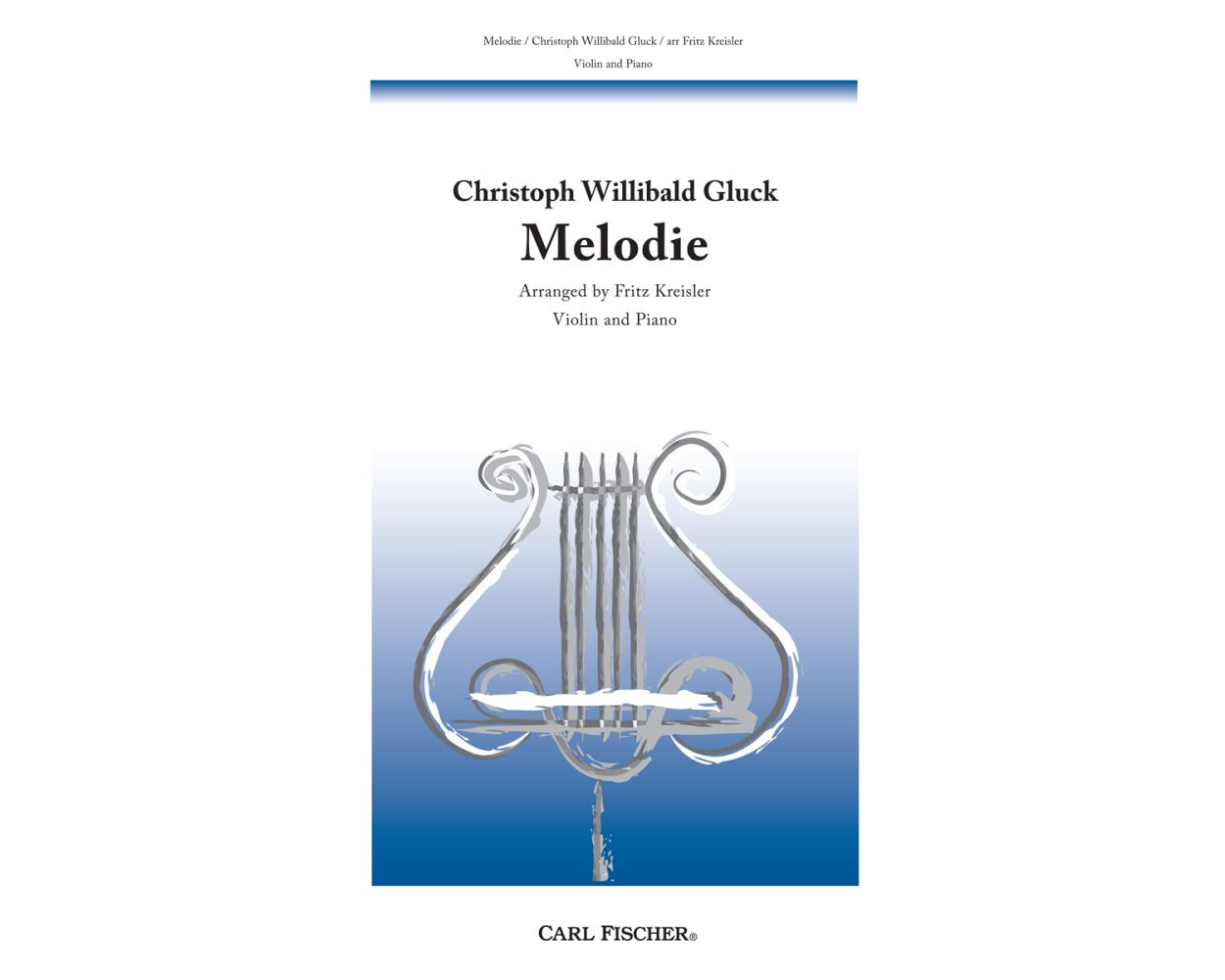 Melodie / Christoph Willibald Gluck / arr Fritz Kreisler

Violin and Piano

Christoph Willibald Gluck

Melodie

Arranged by Fritz Kreisler

Violin and Piano

CARL FISCHER®